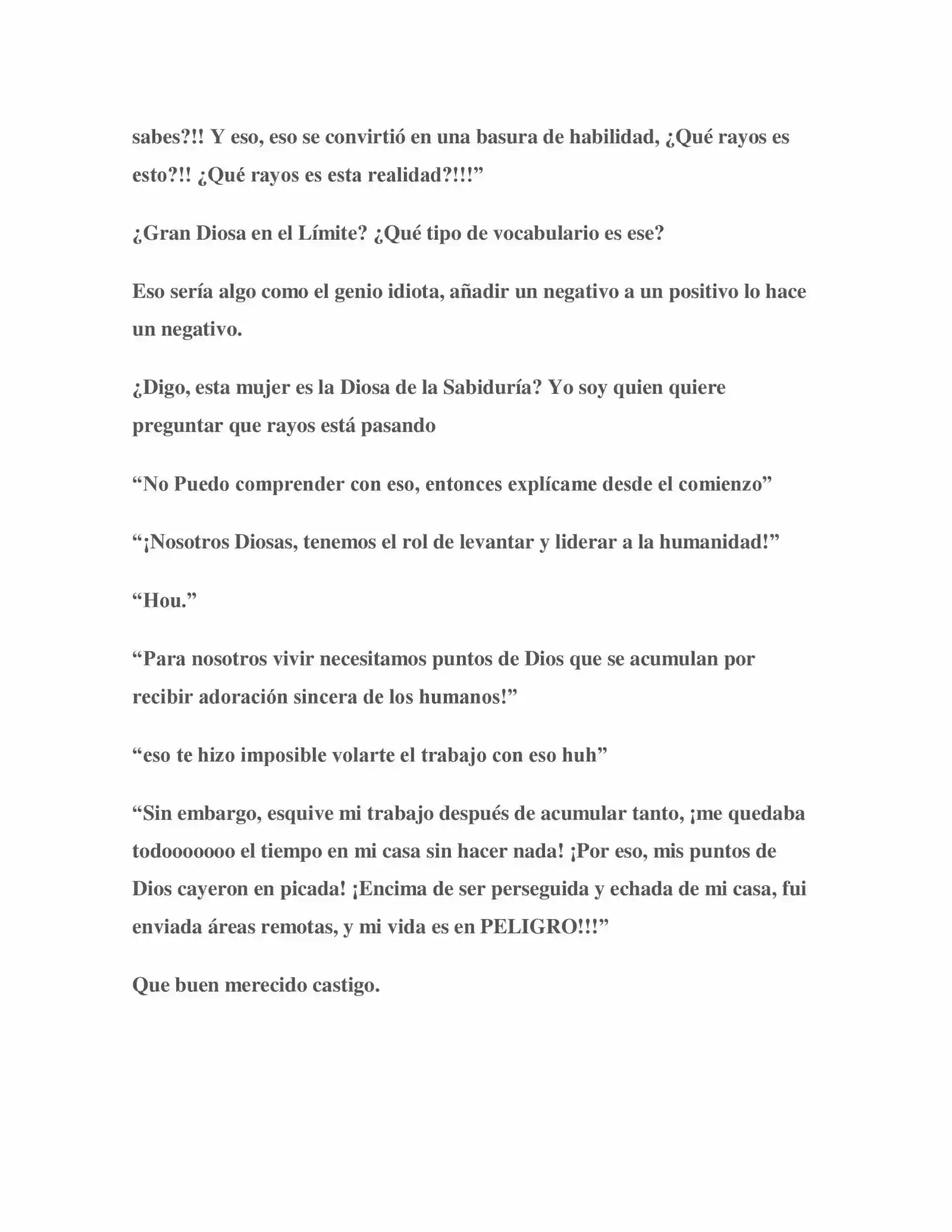 sabes?!! Y eso, eso se convirtió en una basura de habilidad, ¿Qué rayos es esto?!! ¿Qué rayos es esta realidad?!!!”

¿Gran Diosa en el Límite? ¿Qué tipo de vocabulario es ese?

Eso sería algo como el genio idiota, añadir un negativo a un positivo lo hace un negativo.

¿Digo, esta mujer es la Diosa de la Sabiduría? Yo soy quien quiere preguntar que rayos está pasando

“No Puedo comprender con eso, entonces explícame desde el comienzo”

“¡Nosotros Diosas, tenemos el rol de levantar y liderar a la humanidad!”

“Hou.”

“Para nosotros vivir necesitamos puntos de Dios que se acumulan por recibir adoración sincera de los humanos!”

“eso te hizo imposible volarte el trabajo con eso huh”

“Sin embargo, esquive mi trabajo después de acumular tanto, ¡me quedaba todooooooo el tiempo en mi casa sin hacer nada! ¡Por eso, mis puntos de Dios cayeron en picada! ¡Encima de ser perseguida y echada de mi casa, fui enviada áreas remotas, y mi vida es en PELIGRO!!!”

Que buen merecido castigo.